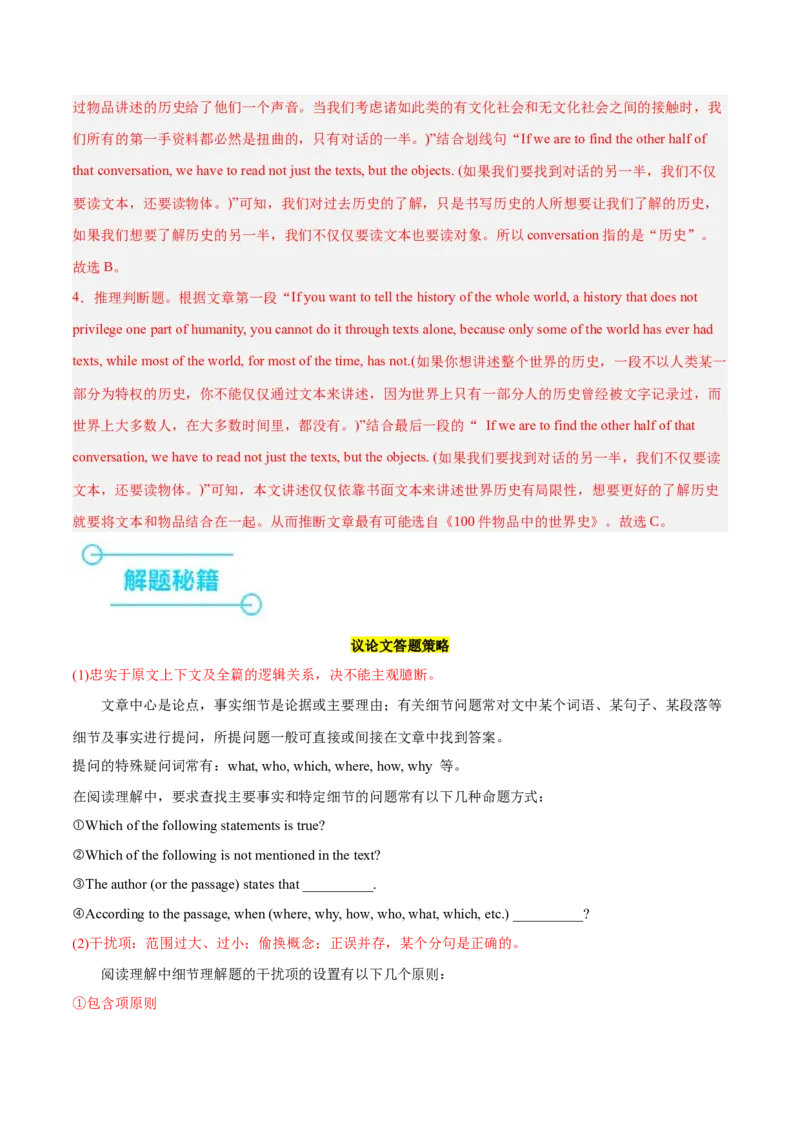 过物品讲述的历史给了他们一个声音。当我们考虑诸如此类的有文化社会和无文化社会之间的接触时，我们所有的第一手资料都必然是扭曲的，只有对话的一半。)”结合划线句“If we are to find the other half of that conversation, we have to read not just the texts, but the objects. (如果我们要找到对话的另一半，我们不仅要读文本，还要读物体。)”可知，我们对过去历史的了解，只是书写历史的人所想要让我们了解的历史，如果我们想要了解历史的另一半，我们不仅仅要读文本也要读对象。所以 conversation 指的是“历史”。故选 B。

4．推理判断题。根据文章第一段“If you want to tell the history of the whole world, a history that does not privilege one part of humanity, you cannot do it through texts alone, because only some of the world has ever had texts, while most of the world, for most of the time, has not.(如果你想讲述整个世界的历史，一段不以人类某一部分为特权的历史，你不能仅仅通过文本来讲述，因为世界上只有一部分人的历史曾经被文字记录过，而世界上大多数人，在大多数时间里，都没有。)”结合最后一段的“ If we are to find the other half of that conversation, we have to read not just the texts, but the objects. (如果我们要找到对话的另一半，我们不仅要读文本，还要读物体。)”可知，本文讲述仅仅依靠书面文本来讲述世界历史有局限性，想要更好的了解历史就要将文本和物品结合在一起。从而推断文章最有可能选自《100 件物品中的世界史》。故选 C。

解题秘籍

议论文答题策略

(1)忠实于原文上下文及全篇的逻辑关系，决不能主观臆断。

文章中心是论点，事实细节是论据或主要理由；有关细节问题常对文中某个词语、某句子、某段落等细节及事实进行提问，所提问题一般可直接或间接在文章中找到答案。

提问的特殊疑问词常有：what, who, which, where, how, why 等。

在阅读理解中，要求查找主要事实和特定细节的问题常有以下几种命题方式：

①Which of the following statements is true?

②Which of the following is not mentioned in the text?

③The author (or the passage) states that __________.

④According to the passage, when (where, why, how, who, what, which, etc.) __________?

(2)干扰项：范围过大、过小；偷换概念；正误并存，某个分句是正确的。

阅读理解中细节理解题的干扰项的设置有以下几个原则：

①包含项原则